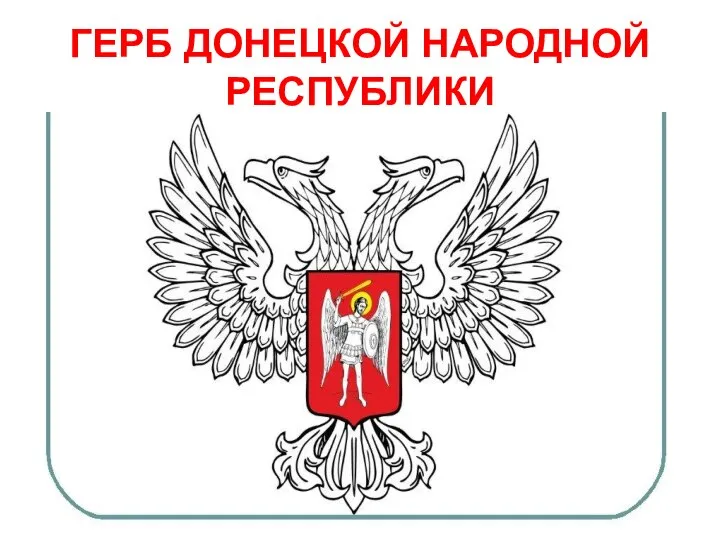 ГЕРБ ДОНЕЦКОЙ НАРОДНОЙ РЕСПУБЛИКИ